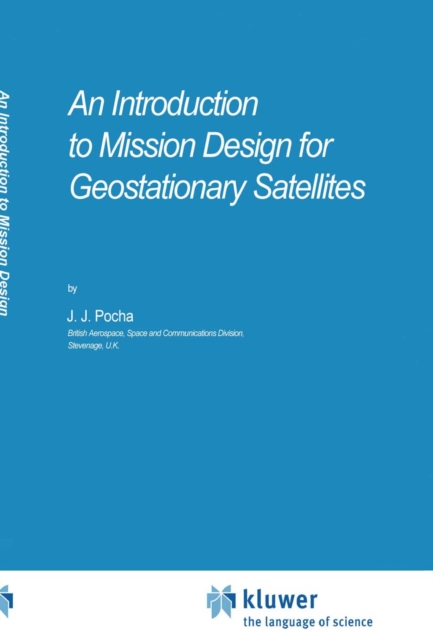 An Introduction to Mission Design

An Introduction to Mission Design for Geostationary Satellites

by

J. J. Pocha

British Aerospace, Space and Communications Division, Stevenage, U.K.

kluwer
the language of science